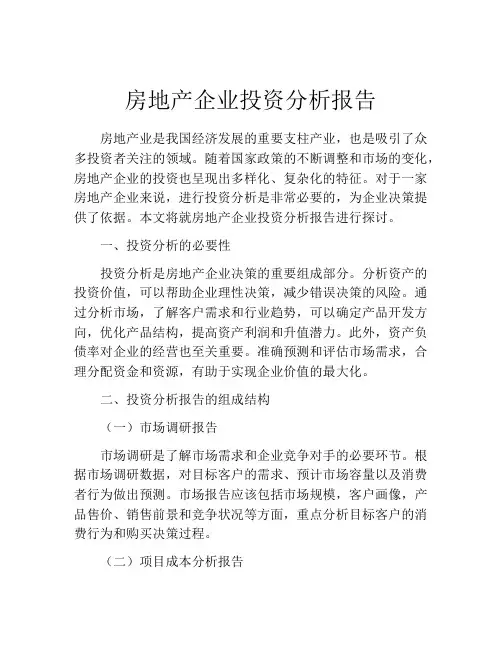 房地产企业投资分析报告

房地产业是我国经济发展的重要支柱产业，也是吸引了众多投资者关注的领域。随着国家政策的不断调整和市场的变化，房地产企业的投资也呈现出多样化、复杂化的特征。对于一家房地产企业来说，进行投资分析是非常必要的，为企业决策提供了依据。本文将就房地产企业投资分析报告进行探讨。

一、投资分析的必要性

投资分析是房地产企业决策的重要组成部分。分析资产的投资价值，可以帮助企业理性决策，减少错误决策的风险。通过分析市场，了解客户需求和行业趋势，可以确定产品开发方向，优化产品结构，提高资产利润和升值潜力。此外，资产负债率对企业的经营也至关重要。准确预测和评估市场需求，合理分配资金和资源，有助于实现企业价值的最大化。

二、投资分析报告的组成结构

（一）市场调研报告

市场调研是了解市场需求和企业竞争对手的必要环节。根据市场调研数据，对目标客户的需求、预计市场容量以及消费者行为做出预测。市场报告应该包括市场规模，客户画像，产品售价、销售前景和竞争状况等方面，重点分析目标客户的消费行为和购买决策过程。

（二）项目成本分析报告